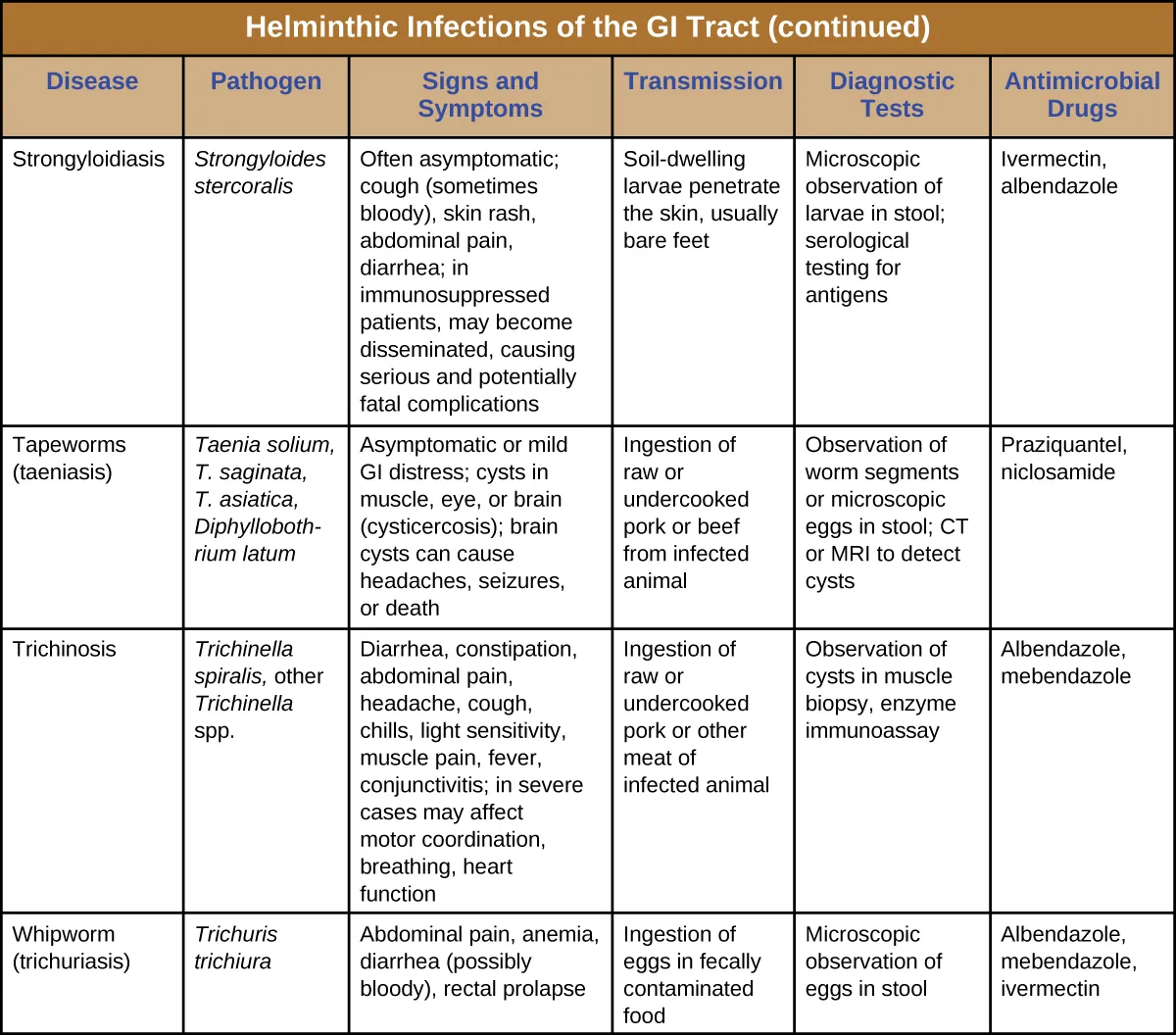 Helminthic Infections of the GI Tract (continued)

| Disease | Pathogen | Signs and Symptoms | Transmission | Diagnostic Tests | Antimicrobial Drugs |
|---|---|---|---|---|---|
| Strongyloidiasis | Strongyloides stercoralis | Often asymptomatic; cough (sometimes bloody), skin rash, abdominal pain, diarrhea; in immunosuppressed patients, may become disseminated, causing serious and potentially fatal complications | Soil-dwelling larvae penetrate the skin, usually bare feet | Microscopic observation of larvae in stool; serological testing for antigens | Ivermectin, albendazole |
| Tapeworms (taeniasis) | Taenia solium, T. saginata, T. asiatica, Diphyllobothrium latum | Asymptomatic or mild GI distress; cysts in muscle, eye, or brain (cysticercosis); brain cysts can cause headaches, seizures, or death | Ingestion of raw or undercooked pork or beef from infected animal | Observation of worm segments or microscopic eggs in stool; CT or MRI to detect cysts | Praziquantel, niclosamide |
| Trichinosis | Trichinella spiralis, other Trichinella spp. | Diarrhea, constipation, abdominal pain, headache, cough, chills, light sensitivity, muscle pain, fever, conjunctivitis; in severe cases may affect motor coordination, breathing, heart function | Ingestion of raw or undercooked pork or other meat of infected animal | Observation of cysts in muscle biopsy, enzyme immunoassay | Albendazole, mebendazole |
| Whipworm (trichuriasis) | Trichuris trichiura | Abdominal pain, anemia, diarrhea (possibly bloody), rectal prolapse | Ingestion of eggs in fecally contaminated food | Microscopic observation of eggs in stool | Albendazole, mebendazole, ivermectin |